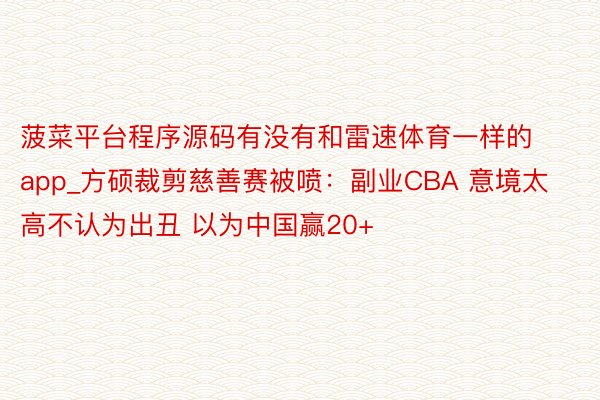 菠菜平台程序源码有没有和雷速体育一样的app_方硕裁剪慈善赛被喷：副业CBA 意境太高不认为出丑 以为中国赢20+